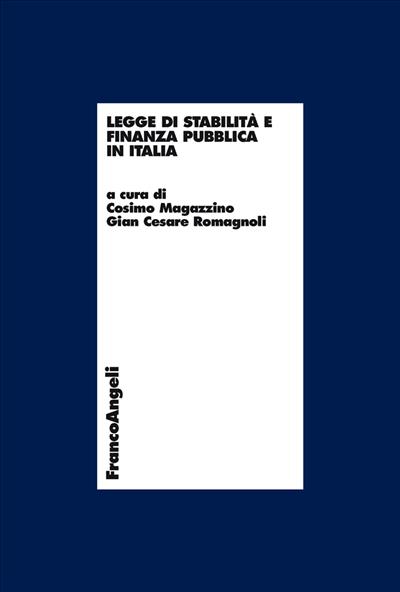 LEGGE DI STABILITÀ E FINANZA PUBBLICA IN ITALIA

a cura di
Cosimo Magazzino
Gian Cesare Romagnoli

FrancoAngeli